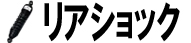 リアショック